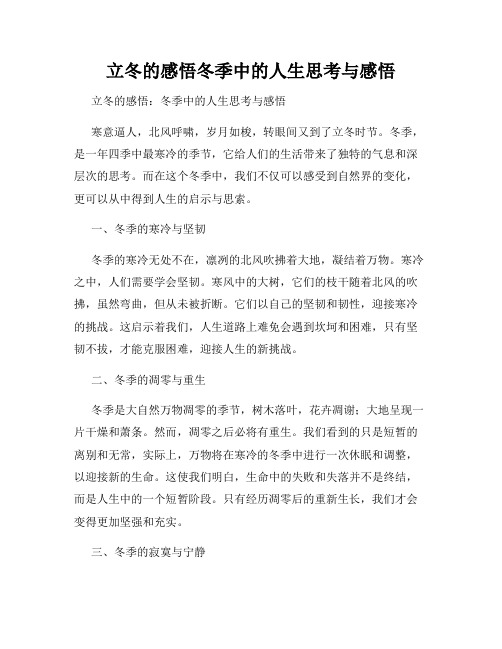 立冬的感悟冬季中的人生思考与感悟

立冬的感悟：冬季中的人生思考与感悟

寒意逼人，北风呼啸，岁月如梭，转眼间又到了立冬时节。冬季，是一年四季中最寒冷的季节，它给人们的生活带来了独特的气息和深层次的思考。而在这个冬季中，我们不仅可以感受到自然界的变化，更可以从中得到人生的启示与思索。

一、冬季的寒冷与坚韧

冬季的寒冷无处不在，凛冽的北风吹拂着大地，凝结着万物。寒冷之中，人们需要学会坚韧。寒风中的大树，它们的枝干随着北风的吹拂，虽然弯曲，但从未被折断。它们以自己的坚韧和韧性，迎接寒冷的挑战。这启示着我们，人生道路上难免会遇到坎坷和困难，只有坚韧不拔，才能克服困难，迎接人生的新挑战。

二、冬季的凋零与重生

冬季是大自然万物凋零的季节，树木落叶，花卉凋谢；大地呈现一片干燥和萧条。然而，凋零之后必将有重生。我们看到的只是短暂的离别和无常，实际上，万物将在寒冷的冬季中进行一次休眠和调整，以迎接新的生命。这使我们明白，生命中的失败和失落并不是终结，而是人生中的一个短暂阶段。只有经历凋零后的重新生长，我们才会变得更加坚强和充实。

三、冬季的寂寞与宁静